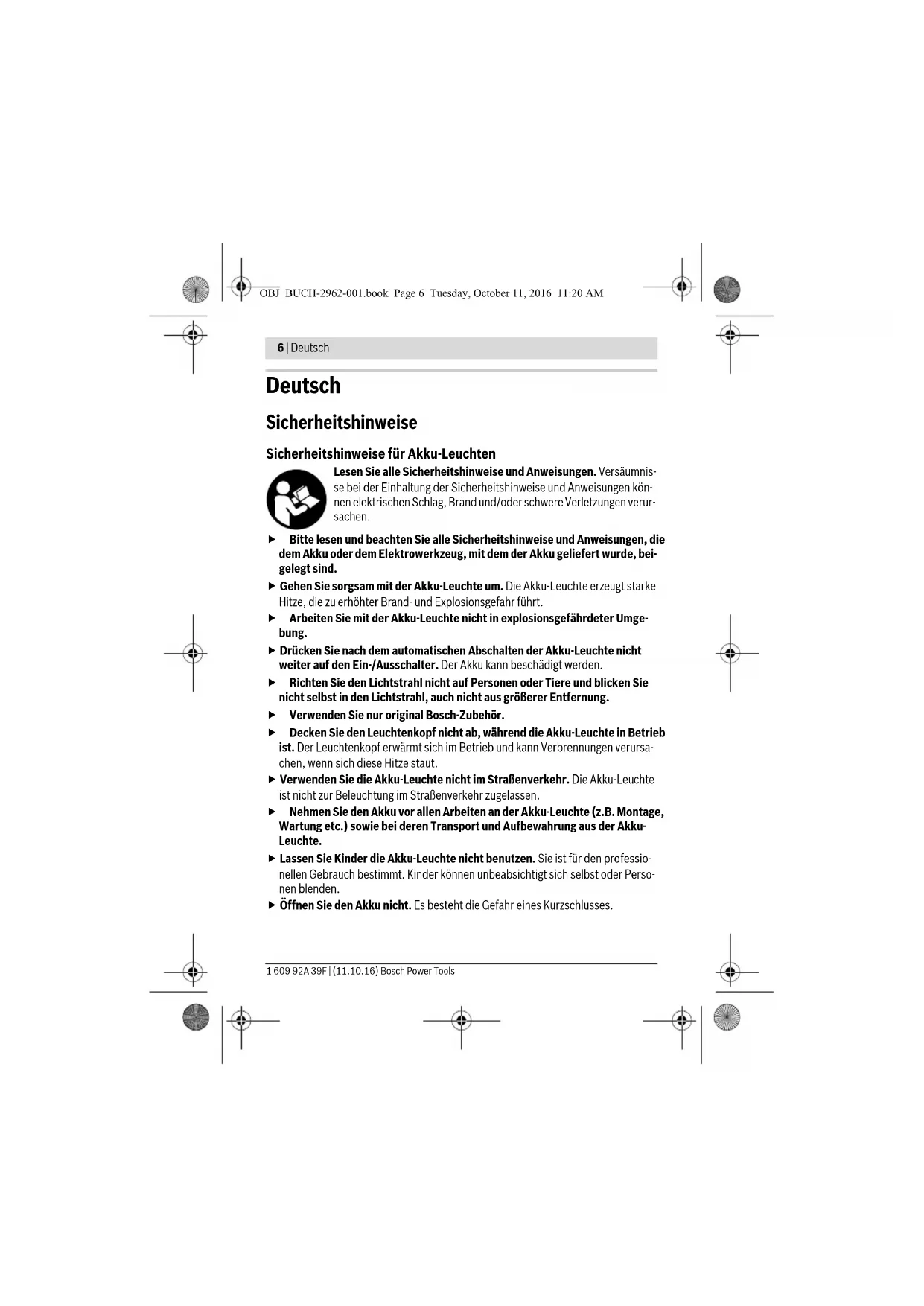 OBJ_BUCH-2962-001.book Page 6 Tuesday, October 11, 2016 11:20 AM

6 | Deutsch

Deutsch

Sicherheitshinweise

Sicherheitshinweise für Akku-Leuchten

Lesen Sie alle Sicherheitshinweise und Anweisungen. Versäumnisse bei der Einhaltung der Sicherheitshinweise und Anweisungen können elektrischen Schlag, Brand und/oder schwere Verletzungen verursachen.

▶ Bitte lesen und beachten Sie alle Sicherheitshinweise und Anweisungen, die dem Akku oder dem Elektrowerkzeug, mit dem der Akku geliefert wurde, beigelegt sind.

▶ Gehen Sie sorgsam mit der Akku-Leuchte um. Die Akku-Leuchte erzeugt starke Hitze, die zu erhöhter Brand- und Explosionsgefahr führt.

▶ Arbeiten Sie mit der Akku-Leuchte nicht in explosionsgefährdeter Umgebung.

▶ Drücken Sie nach dem automatischen Abschalten der Akku-Leuchte nicht weiter auf den Ein-/Ausschalter. Der Akku kann beschädigt werden.

▶ Richten Sie den Lichtstrahl nicht auf Personen oder Tiere und blicken Sie nicht selbst in den Lichtstrahl, auch nicht aus größerer Entfernung.

▶ Verwenden Sie nur original Bosch-Zubehör.

▶ Decken Sie den Leuchtenkopf nicht ab, während die Akku-Leuchte in Betrieb ist. Der Leuchtenkopf erwärmt sich im Betrieb und kann Verbrennungen verursachen, wenn sich diese Hitze staut.

▶ Verwenden Sie die Akku-Leuchte nicht im Straßenverkehr. Die Akku-Leuchte ist nicht zur Beleuchtung im Straßenverkehr zugelassen.

▶ Nehmen Sie den Akku vor allen Arbeiten an der Akku-Leuchte (z.B. Montage, Wartung etc.) sowie bei deren Transport und Aufbewahrung aus der Akku-Leuchte.

▶ Lassen Sie Kinder die Akku-Leuchte nicht benutzen. Sie ist für den professionellen Gebrauch bestimmt. Kinder können unbeabsichtigt sich selbst oder Personen blenden.

▶ Öffnen Sie den Akku nicht. Es besteht die Gefahr eines Kurzschlusses.

1 609 92A 39F | (11.10.16) Bosch Power Tools